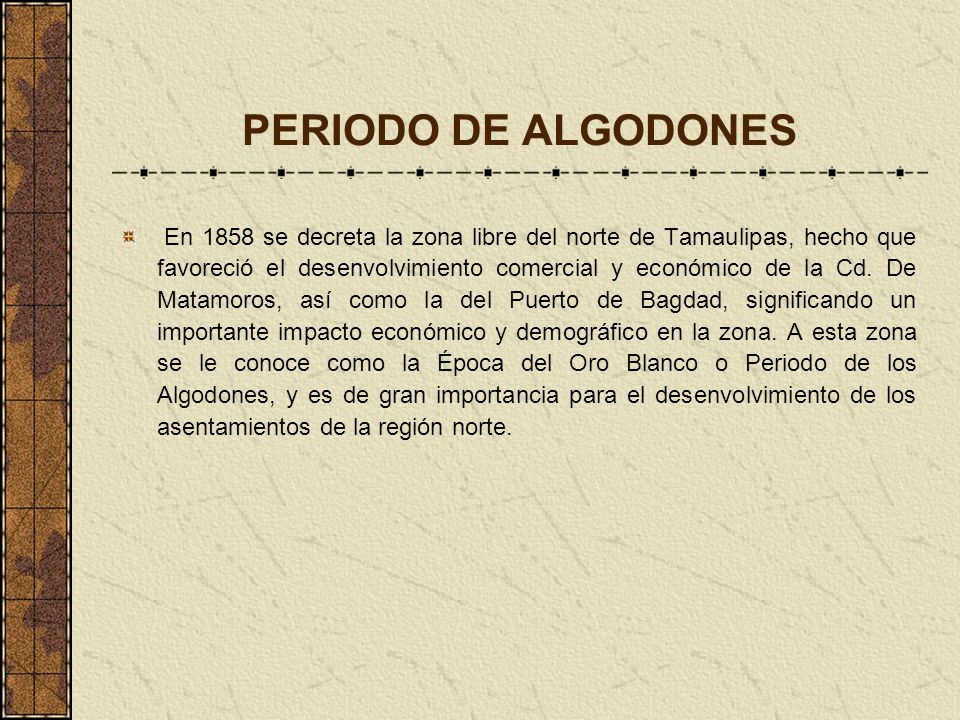 PERIODO DE ALGODONES

En 1858 se decreta la zona libre del norte de Tamaulipas, hecho que favoreció el desenvolvimiento comercial y económico de la Cd. De Matamoros, así como la del Puerto de Bagdad, significando un importante impacto económico y demográfico en la zona. A esta zona se le conoce como la Época del Oro Blanco o Periodo de los Algodones, y es de gran importancia para el desenvolvimiento de los asentamientos de la región norte.